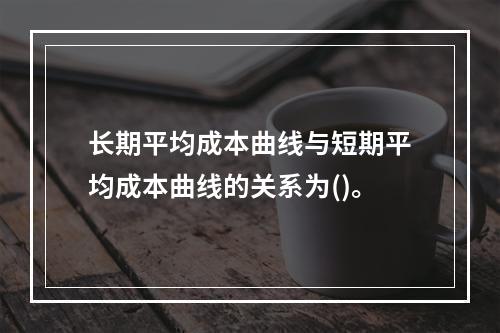 长期平均成本曲线与短期平均成本曲线的关系为()。